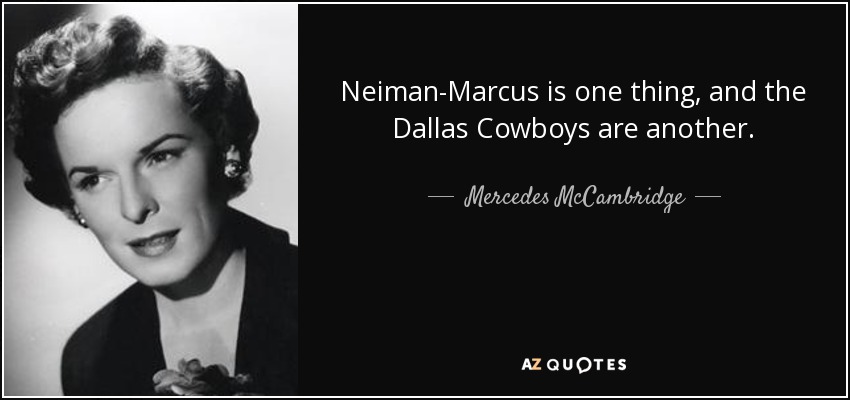 Neiman-Marcus is one thing, and the Dallas Cowboys are another.

— Mercedes McCambridge —

AZ QUOTES